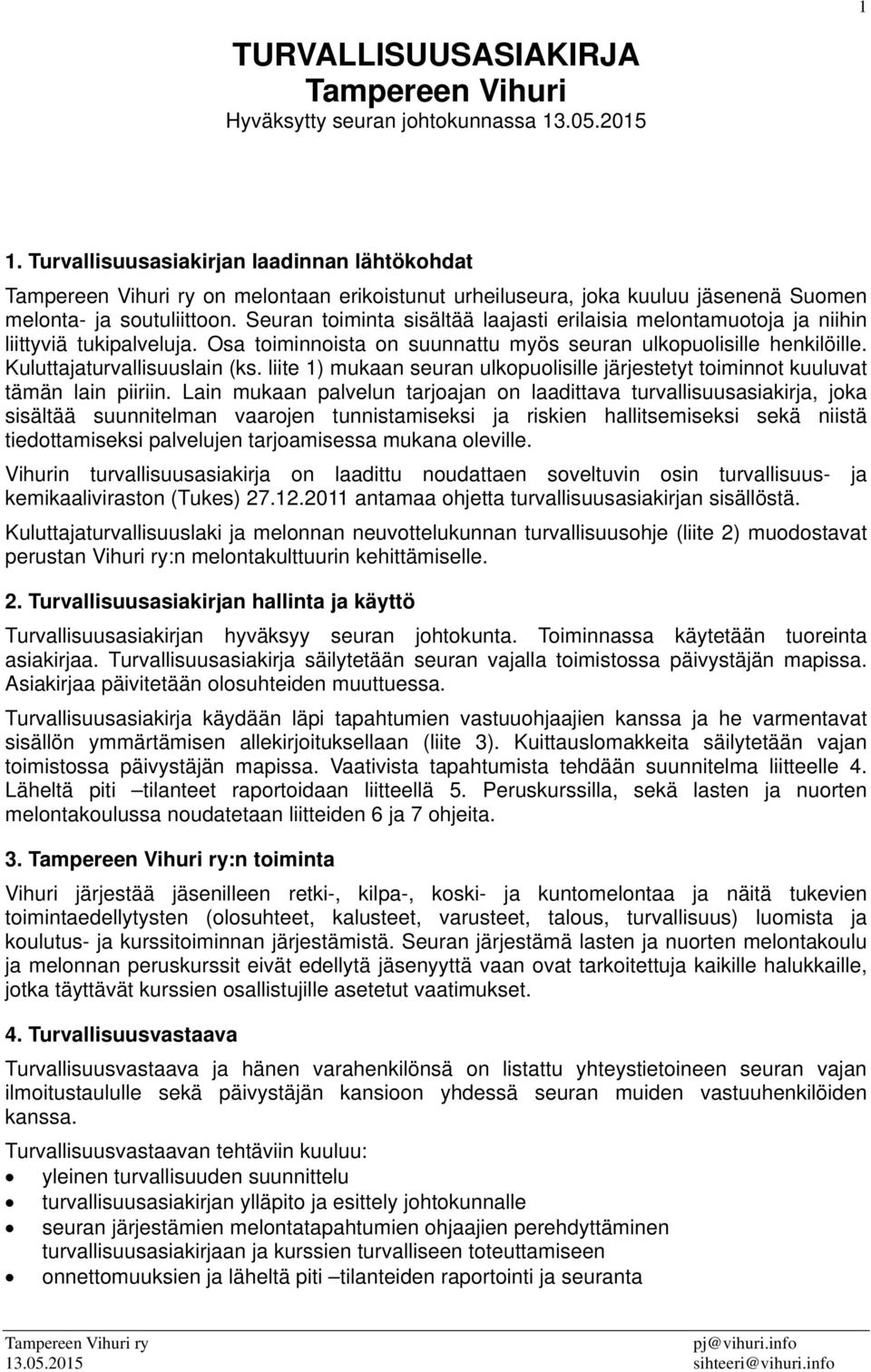 1

TURVALLISUUSASIAKIRJA
Tampereen Vihuri
Hyväksytty seuran johtokunnassa 13.05.2015

1. Turvallisuusasiakirjan laadinnan lähtökohdat

Tampereen Vihuri ry on melontaan erikoistunut urheiluseura, joka kuuluu jäsenenä Suomen melonta- ja soutuliittoon. Seuran toiminta sisältää laajasti erilaisia melontamuotoja ja niihin liittyviä tukipalveluja. Osa toiminnoista on suunnattu myös seuran ulkopuolisille henkilöille. Kuluttajaturvallisuuslain (ks. liite 1) mukaan seuran ulkopuolisille järjestetyt toiminnot kuuluvat tämän lain piiriin. Lain mukaan palvelun tarjoajan on laadittava turvallisuusasiakirja, joka sisältää suunnitelman vaarojen tunnistamiseksi ja riskien hallitsemiseksi sekä niistä tiedottamiseksi palvelujen tarjoamisessa mukana oleville.

Vihurin turvallisuusasiakirja on laadittu noudattaen soveltuvin osin turvallisuus- ja kemikaaliviraston (Tukes) 27.12.2011 antamaa ohjetta turvallisuusasiakirjan sisällöstä.

Kuluttajaturvallisuuslaki ja melonnan neuvottelukunnan turvallisuusohje (liite 2) muodostavat perustan Vihuri ry:n melontakulttuurin kehittämiselle.

2. Turvallisuusasiakirjan hallinta ja käyttö

Turvallisuusasiakirjan hyväksyy seuran johtokunta. Toiminnassa käytetään tuoreinta asiakirjaa. Turvallisuusasiakirja säilytetään seuran vajalla toimistossa päivystäjän mapissa. Asiakirjaa päivitetään olosuhteiden muuttuessa.

Turvallisuusasiakirja käydään läpi tapahtumien vastuuohjaajien kanssa ja he varmentavat sisällön ymmärtämisen allekirjoituksellaan (liite 3). Kuittauslomakkeita säilytetään vajan toimistossa päivystäjän mapissa. Vaativista tapahtumista tehdään suunnitelma liitteelle 4. Läheltä piti –tilanteet raportoidaan liitteellä 5. Peruskurssilla, sekä lasten ja nuorten melontakoulussa noudatetaan liitteiden 6 ja 7 ohjeita.

3. Tampereen Vihuri ry:n toiminta

Vihuri järjestää jäsenilleen retki-, kilpa-, koski- ja kuntomelontaa ja näitä tukevien toimintaedellytysten (olosuhteet, kalusteet, varusteet, talous, turvallisuus) luomista ja koulutus- ja kurssitoiminnan järjestämistä. Seuran järjestämä lasten ja nuorten melontakoulu ja melonnan peruskurssit eivät edellytä jäsenyyttä vaan ovat tarkoitettuja kaikille halukkaille, jotka täyttävät kurssien osallistujille asetetut vaatimukset.

4. Turvallisuusvastaava

Turvallisuusvastaava ja hänen varahenkilönsä on listattu yhteystietoineen seuran vajan ilmoitustaululle sekä päivystäjän kansioon yhdessä seuran muiden vastuuhenkilöiden kanssa.

Turvallisuusvastaavan tehtäviin kuuluu:
• yleinen turvallisuuden suunnittelu
• turvallisuusasiakirjan ylläpito ja esittely johtokunnalle
• seuran järjestämien melontatapahtumien ohjaajien perehdyttäminen turvallisuusasiakirjaan ja kurssien turvalliseen toteuttamiseen
• onnettomuuksien ja läheltä piti –tilanteiden raportointi ja seuranta

Tampereen Vihuri ry
13.05.2015
pj@vihuri.info
sihteeri@vihuri.info